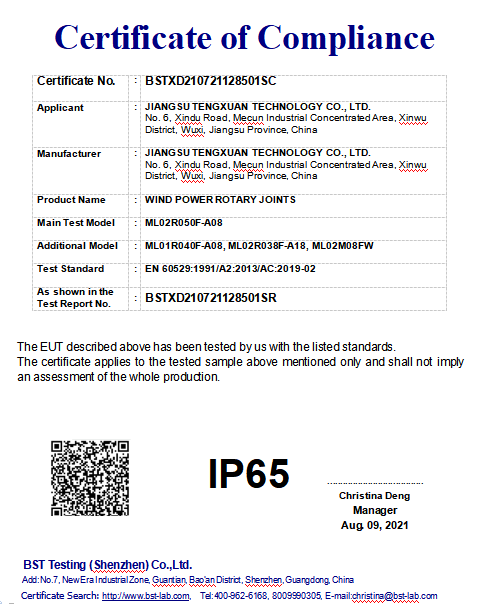 Certificate of Compliance

| Certificate No. | : | BSTXD210721128501SC |
|---|---|---|
| Applicant | : | JIANGSU TENGXUAN TECHNOLOGY CO., LTD. No. 6, Xindu Road, Mecun Industrial Concentrated Area, Xinwu District, Wuxi, Jiangsu Province, China |
| Manufacturer | : | JIANGSU TENGXUAN TECHNOLOGY CO., LTD. No. 6, Xindu Road, Mecun Industrial Concentrated Area, Xinwu District, Wuxi, Jiangsu Province, China |
| Product Name | : | WIND POWER ROTARY JOINTS |
| Main Test Model | : | ML02R050F-A08 |
| Additional Model | : | ML01R040F-A08, ML02R038F-A18, ML02M08FW |
| Test Standard | : | EN 60529:1991/A2:2013/AC:2019-02 |
| As shown in the Test Report No. | : | BSTXD210721128501SR |

The EUT described above has been tested by us with the listed standards.
The certificate applies to the tested sample above mentioned only and shall not imply an assessment of the whole production.

IP65

Christina Deng
Manager
Aug. 09, 2021

BST Testing (Shenzhen) Co.,Ltd.
Add:No.7, New Era Industrial Zone, Guantian, Bao'an District, Shenzhen, Guangdong, China
Certificate Search: http://www.bst-lab.com, Tel:400-962-6168, 8009990305, E-mail:christina@bst-lab.com